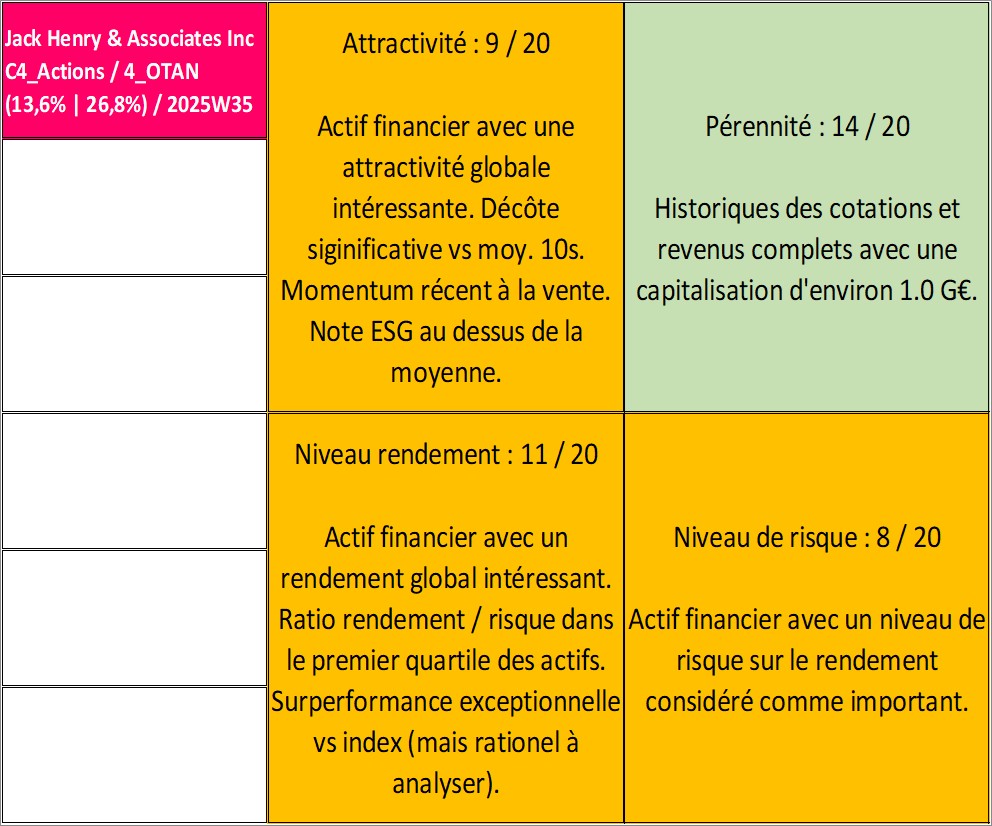 Jack Henry & Associates Inc C4_Actions / 4_OTAN (13,6% | 26,8%) / 2025W35

Attractivité : 9 / 20

Actif financier avec une attractivité globale intéressante. Décôte siginificative vs moy. 10s. Momentum récent à la vente. Note ESG au dessus de la moyenne.

Pérennité : 14 / 20

Historiques des cotations et revenus complets avec une capitalisation d'environ 1.0 G€.

Niveau rendement : 11 / 20

Actif financier avec un rendement global intéressant. Ratio rendement / risque dans le premier quartile des actifs. Surperformance exceptionnelle vs index (mais rationel à analyser).

Niveau de risque : 8 / 20

Actif financier avec un niveau de risque sur le rendement considéré comme important.